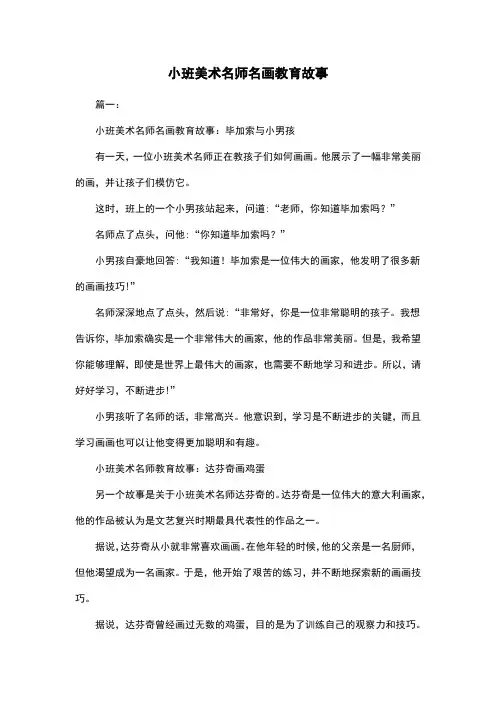 小班美术名师名画教育故事

篇一：

小班美术名师名画教育故事：毕加索与小男孩

有一天，一位小班美术名师正在教孩子们如何画画。他展示了一幅非常美丽的画，并让孩子们模仿它。

这时，班上的一个小男孩站起来，问道：“老师，你知道毕加索吗？”

名师点了点头，问他：“你知道毕加索吗？”

小男孩自豪地回答：“我知道！毕加索是一位伟大的画家，他发明了很多新的画画技巧!”

名师深深地点了点头，然后说：“非常好，你是一位非常聪明的孩子。我想告诉你，毕加索确实是一个非常伟大的画家，他的作品非常美丽。但是，我希望你能够理解，即使是世界上最伟大的画家，也需要不断地学习和进步。所以，请好好学习，不断进步!”

小男孩听了名师的话，非常高兴。他意识到，学习是不断进步的关键，而且学习画画也可以让他变得更加聪明和有趣。

小班美术名师教育故事：达芬奇画鸡蛋

另一个故事是关于小班美术名师达芬奇的。达芬奇是一位伟大的意大利画家，他的作品被认为是文艺复兴时期最具代表性的作品之一。

据说，达芬奇从小就非常喜欢画画。在他年轻的时候，他的父亲是一名厨师，但他渴望成为一名画家。于是，他开始了艰苦的练习，并不断地探索新的画画技巧。

据说，达芬奇曾经画过无数的鸡蛋，目的是为了训练自己的观察力和技巧。